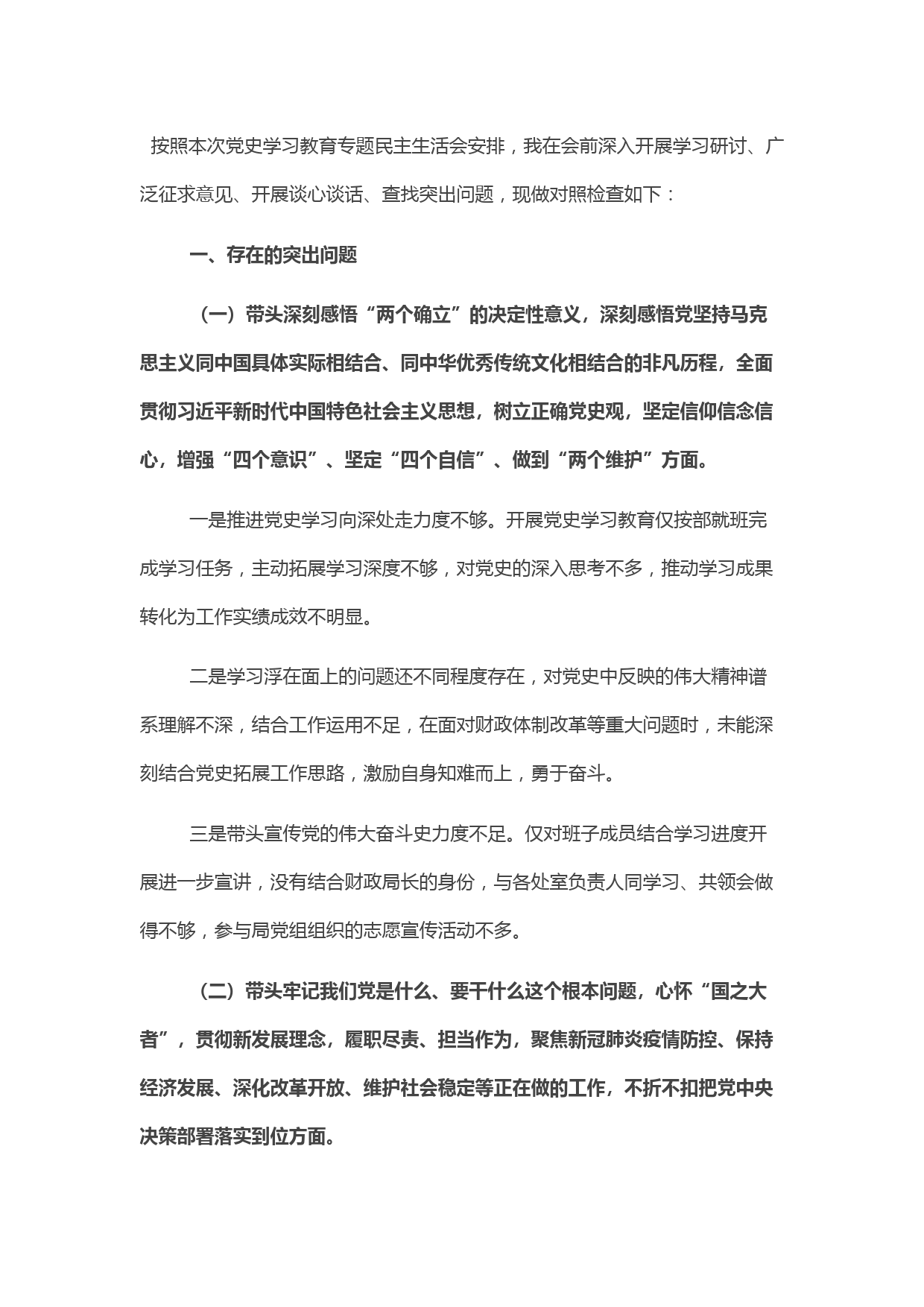 按照本次党史学习教育专题民主生活会安排，我在会前深入开展学习研讨、广泛征求意见、开展谈心谈话、查找突出问题，现做对照检查如下：

一、存在的突出问题

（一）带头深刻感悟“两个确立”的决定性意义，深刻感悟党坚持马克思主义同中国具体实际相结合、同中华优秀传统文化相结合的非凡历程，全面贯彻习近平新时代中国特色社会主义思想，树立正确党史观，坚定信仰信念信心，增强“四个意识”、坚定“四个自信”、做到“两个维护”方面。

一是推进党史学习向深处走力度不够。开展党史学习教育仅按部就班完成学习任务，主动拓展学习深度不够，对党史的深入思考不多，推动学习成果转化为工作实绩成效不明显。

二是学习浮在面上的问题还不同程度存在，对党史中反映的伟大精神谱系理解不深，结合工作运用不足，在面对财政体制改革等重大问题时，未能深刻结合党史拓展工作思路，激励自身知难而上，勇于奋斗。

三是带头宣传党的伟大奋斗史力度不足。仅对班子成员结合学习进度开展进一步宣讲，没有结合财政局长的身份，与各处室负责人同学习、共领会做得不够，参与局党组组织的志愿宣传活动不多。

（二）带头牢记我们党是什么、要干什么这个根本问题，心怀“国之大者”，贯彻新发展理念，履职尽责、担当作为，聚焦新冠肺炎疫情防控、保持经济发展、深化改革开放、维护社会稳定等正在做的工作，不折不扣把党中央决策部署落实到位方面。